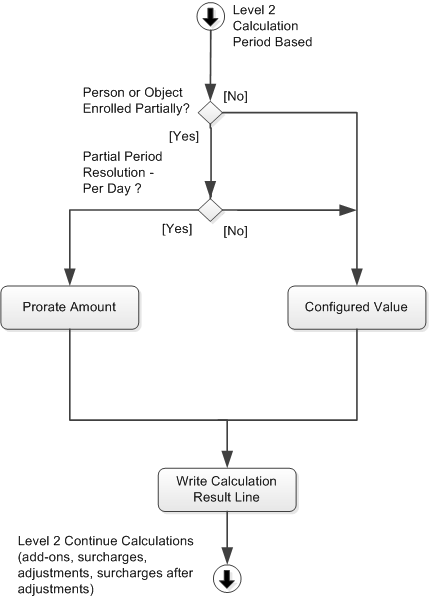 Level 2 Calculation Period Based

Person or Object Enrolled Partially?

[No]

[Yes]

Partial Period Resolution - Per Day ?

[Yes]

[No]

Prorate Amount

Configured Value

Write Calculation Result Line

Level 2 Continue Calculations (add-ons, surcharges, adjustments, surcharges after adjustments)